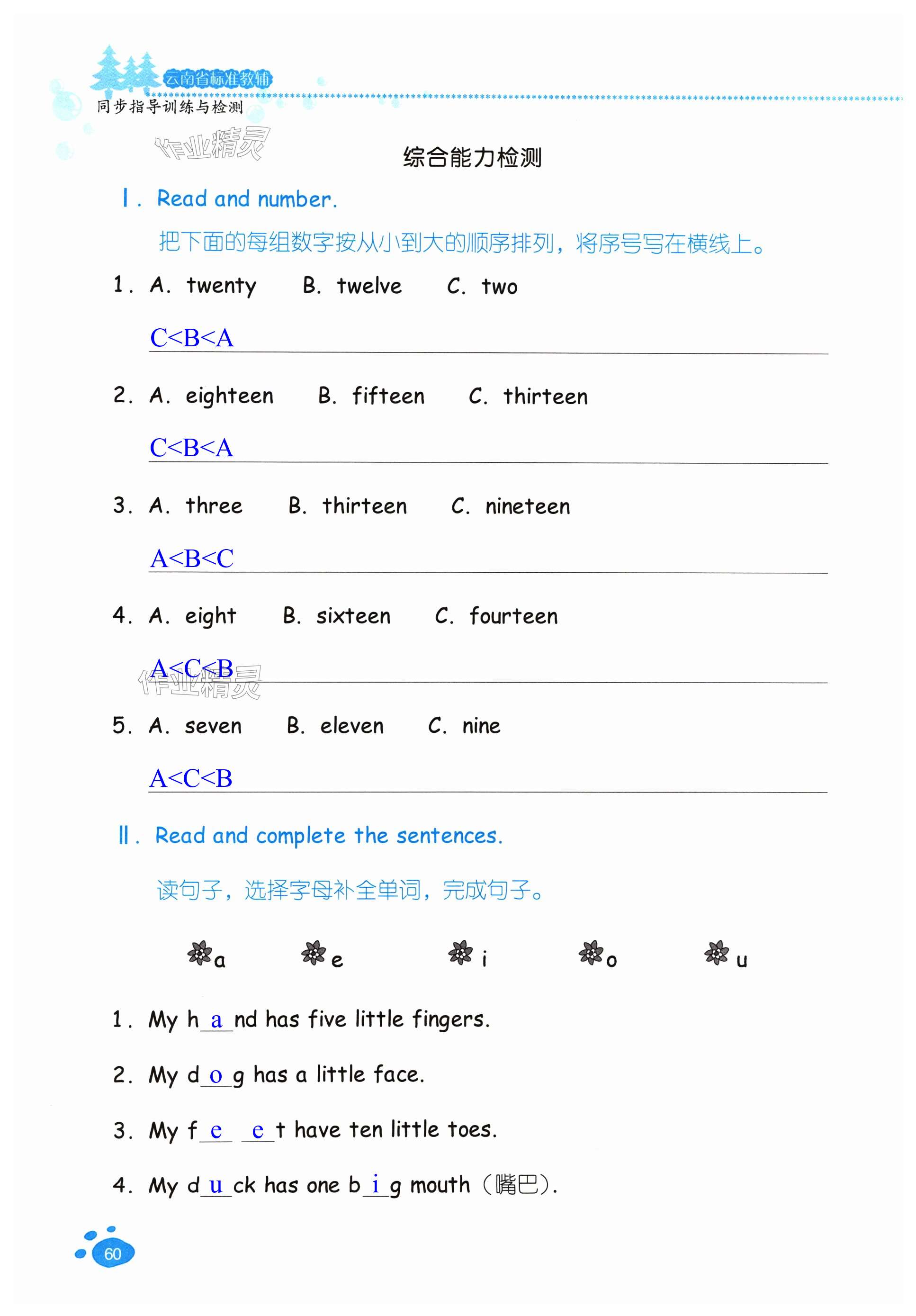 云南省标准教辅
同步指导训练与检测

作业精灵

综合能力检测

Ⅰ. Read and number.

把下面的每组数字按从小到大的顺序排列，将序号写在横线上。

1. A. twenty B. twelve C. two

C<B<A

2. A. eighteen B. fifteen C. thirteen

C<B<A

3. A. three B. thirteen C. nineteen

A<B<C

4. A. eight B. sixteen C. fourteen

A<C<B

作业精灵

5. A. seven B. eleven C. nine

A<C<B

Ⅱ. Read and complete the sentences.

读句子，选择字母补全单词，完成句子。

a e i o u

1. My h a nd has five little fingers.

2. My d o g has a little face.

3. My f e e t have ten little toes.

4. My d u ck has one b i g mouth（嘴巴）.

60